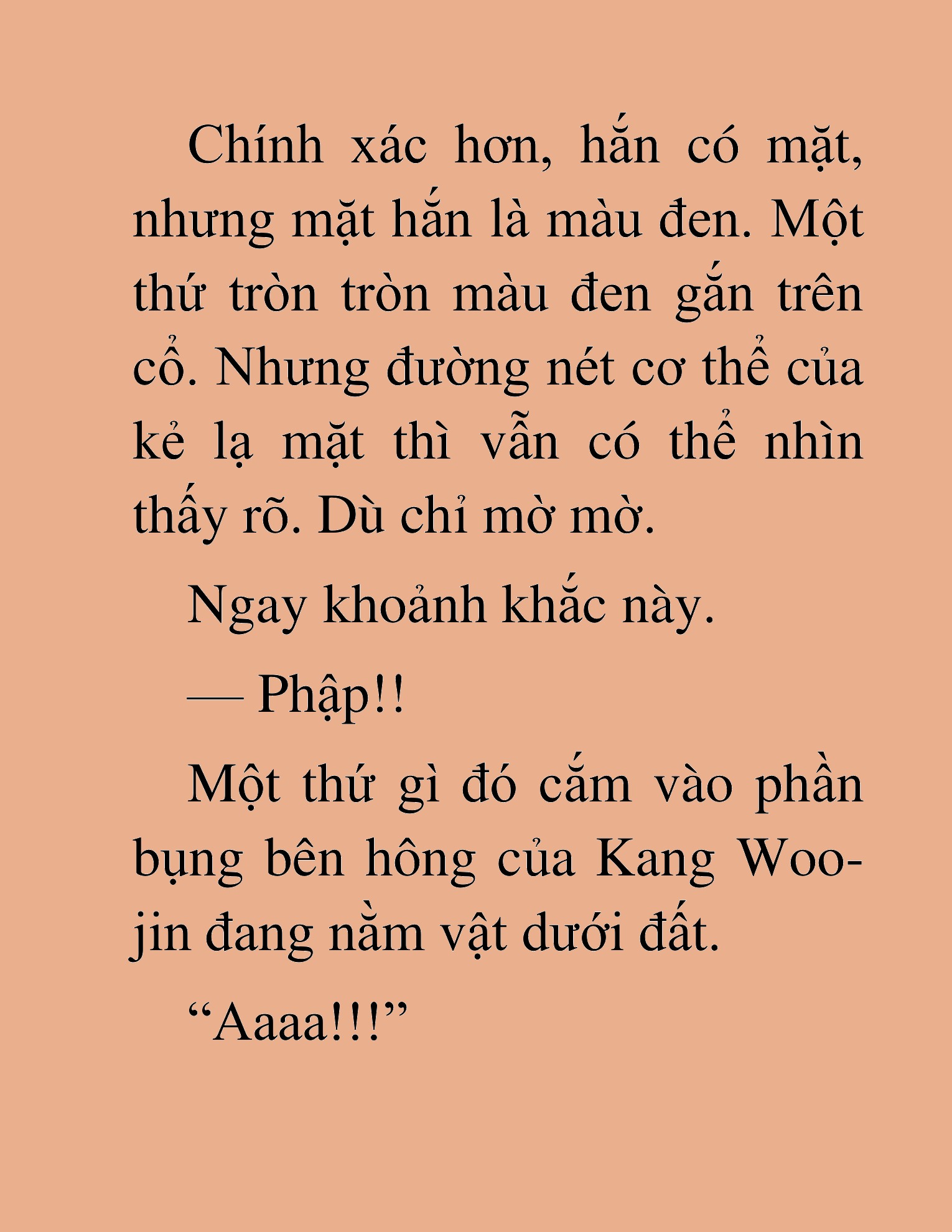 Chính xác hơn, hắn có mặt, nhưng mặt hắn là màu đen. Một thứ tròn tròn màu đen gắn trên cổ. Nhưng đường nét cơ thể của kẻ lạ mặt thì vẫn có thể nhìn thấy rõ. Dù chỉ mờ mờ.

Ngay khoảnh khắc này.

— Phập!!

Một thứ gì đó cắm vào phần bụng bên hông của Kang Woo-jin đang nằm vật dưới đất.

“Aaaa!!!”